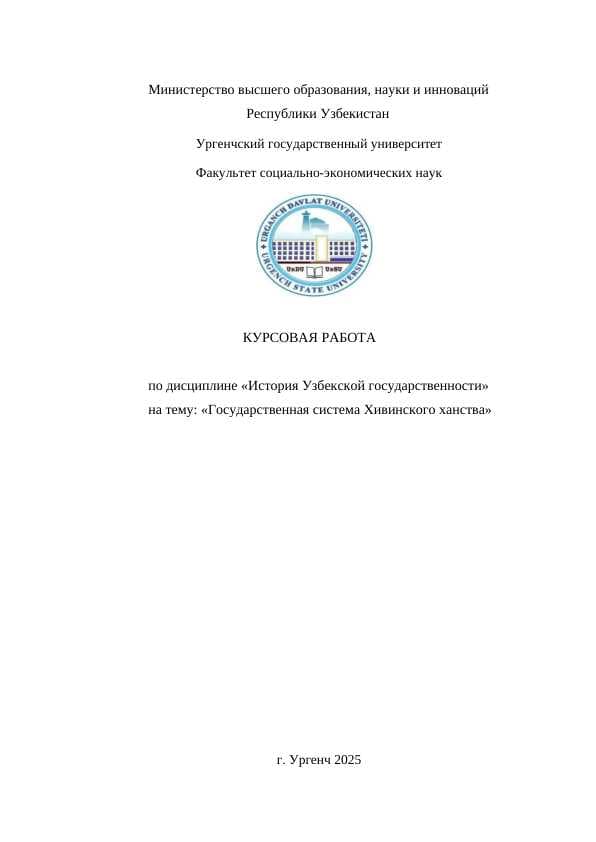 Министерство высшего образования, науки и инноваций Республики Узбекистан

Ургенчский государственный университет

Факультет социально-экономических наук

URGANCH DAVLAT UNIVERSITETI
UrDU UrSU
URGENCH STATE UNIVERSITY

КУРСОВАЯ РАБОТА

по дисциплине «История Узбекской государственности»
на тему: «Государственная система Хивинского ханства»

г. Ургенч 2025